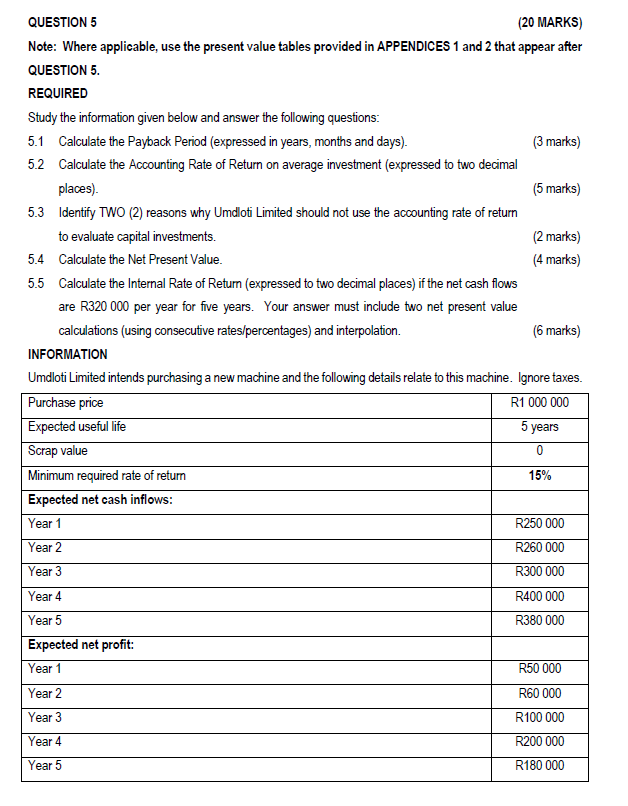 QUESTION 5 (20 MARKS)

Note: Where applicable, use the present value tables provided in APPENDICES 1 and 2 that appear after QUESTION 5.

REQUIRED

Study the information given below and answer the following questions:

5.1 Calculate the Payback Period (expressed in years, months and days). (3 marks)

5.2 Calculate the Accounting Rate of Return on average investment (expressed to two decimal places). (5 marks)

5.3 Identify TWO (2) reasons why Umdloti Limited should not use the accounting rate of return to evaluate capital investments. (2 marks)

5.4 Calculate the Net Present Value. (4 marks)

5.5 Calculate the Internal Rate of Return (expressed to two decimal places) if the net cash flows are R320 000 per year for five years. Your answer must include two net present value calculations (using consecutive rates/percentages) and interpolation. (6 marks)

INFORMATION

Umdloti Limited intends purchasing a new machine and the following details relate to this machine. Ignore taxes.

| Purchase price | R1 000 000 |
|---|---|
| Expected useful life | 5 years |
| Scrap value | 0 |
| Minimum required rate of return | 15% |
| Expected net cash inflows: | |
| Year 1 | R250 000 |
| Year 2 | R260 000 |
| Year 3 | R300 000 |
| Year 4 | R400 000 |
| Year 5 | R380 000 |
| Expected net profit: | |
| Year 1 | R50 000 |
| Year 2 | R60 000 |
| Year 3 | R100 000 |
| Year 4 | R200 000 |
| Year 5 | R180 000 |